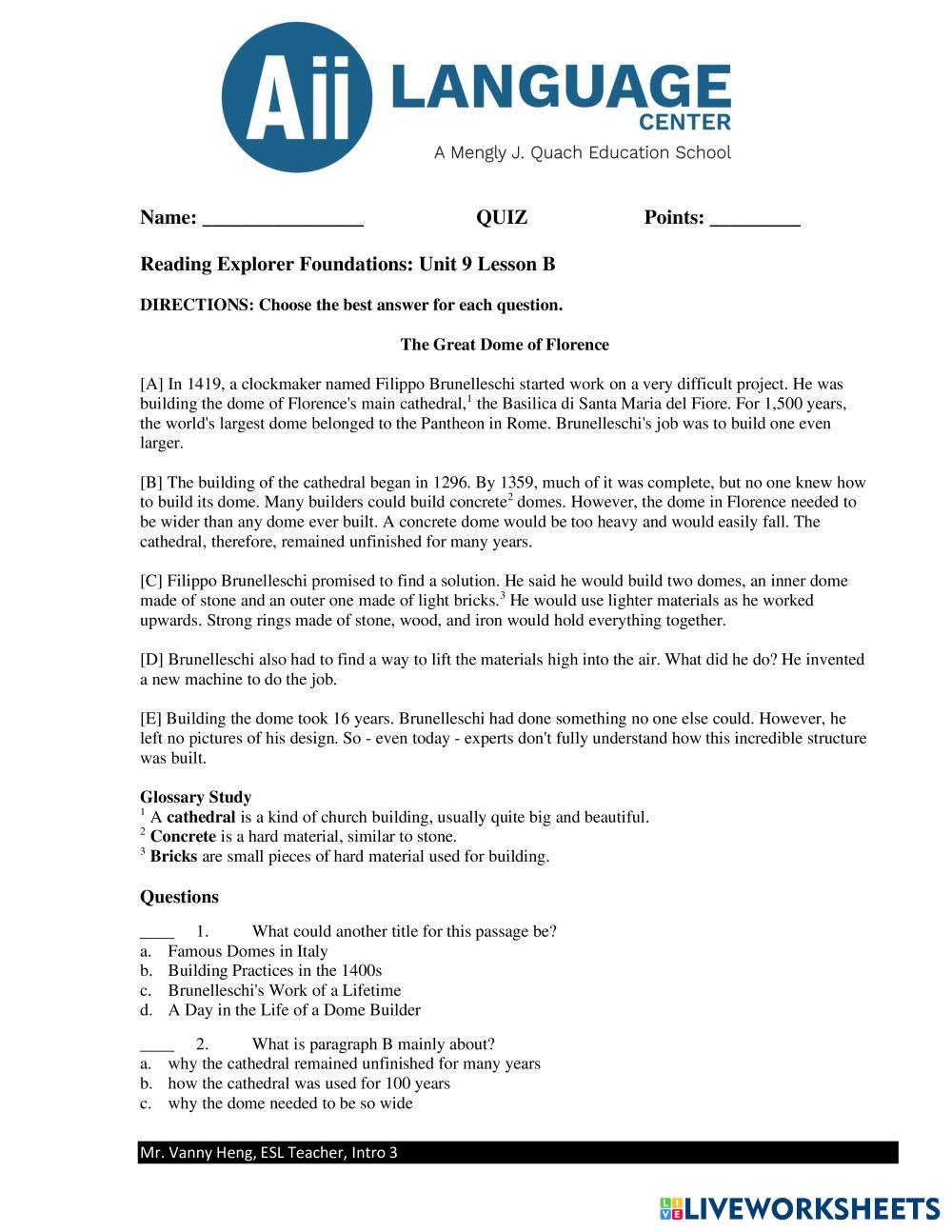 Aii LANGUAGE CENTER
A Mengly J. Quach Education School

Name: ________________ QUIZ Points: _________

Reading Explorer Foundations: Unit 9 Lesson B

DIRECTIONS: Choose the best answer for each question.

The Great Dome of Florence

[A] In 1419, a clockmaker named Filippo Brunelleschi started work on a very difficult project. He was building the dome of Florence's main cathedral,$^1$ the Basilica di Santa Maria del Fiore. For 1,500 years, the world's largest dome belonged to the Pantheon in Rome. Brunelleschi's job was to build one even larger.

[B] The building of the cathedral began in 1296. By 1359, much of it was complete, but no one knew how to build its dome. Many builders could build concrete$^2$ domes. However, the dome in Florence needed to be wider than any dome ever built. A concrete dome would be too heavy and would easily fall. The cathedral, therefore, remained unfinished for many years.

[C] Filippo Brunelleschi promised to find a solution. He said he would build two domes, an inner dome made of stone and an outer one made of light bricks.$^3$ He would use lighter materials as he worked upwards. Strong rings made of stone, wood, and iron would hold everything together.

[D] Brunelleschi also had to find a way to lift the materials high into the air. What did he do? He invented a new machine to do the job.

[E] Building the dome took 16 years. Brunelleschi had done something no one else could. However, he left no pictures of his design. So - even today - experts don't fully understand how this incredible structure was built.

Glossary Study
$^1$ A cathedral is a kind of church building, usually quite big and beautiful.
$^2$ Concrete is a hard material, similar to stone.
$^3$ Bricks are small pieces of hard material used for building.

Questions

____ 1. What could another title for this passage be?
a. Famous Domes in Italy
b. Building Practices in the 1400s
c. Brunelleschi's Work of a Lifetime
d. A Day in the Life of a Dome Builder

____ 2. What is paragraph B mainly about?
a. why the cathedral remained unfinished for many years
b. how the cathedral was used for 100 years
c. why the dome needed to be so wide

Mr. Vanny Heng, ESL Teacher, Intro 3

LIVEWORKSHEETS